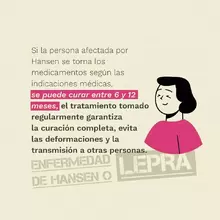 Si la persona afectada por Hansen se toma los medicamentos según las indicaciones médicas, se puede curar entre 6 y 12 meses, el tratamiento tomado regularmente garantiza la curación completa, evita las deformaciones y la transmisión a otras personas.

ENFERMEDAD DE HANSEN O LEPRA